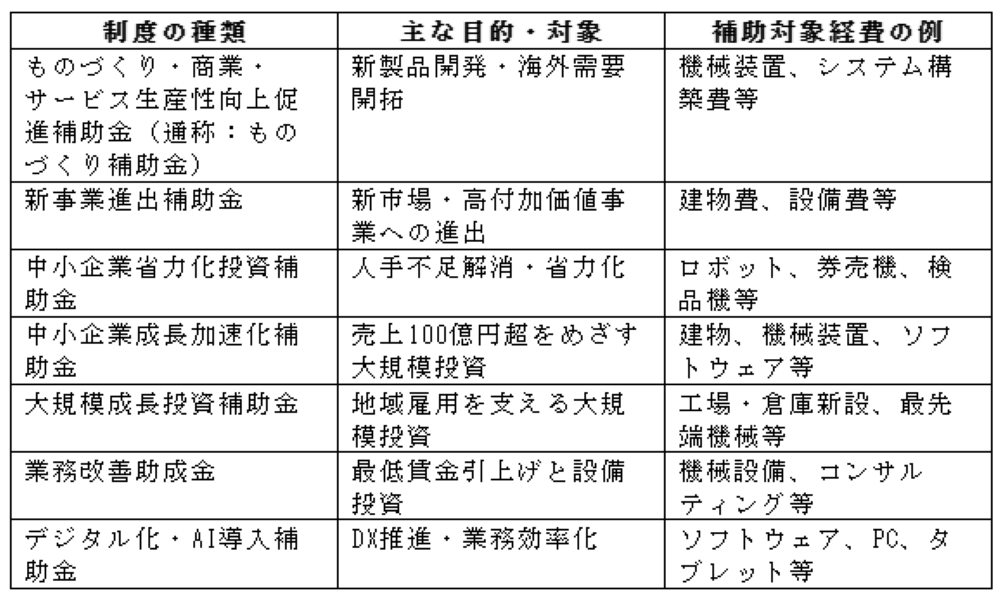 | 制度の種類 | 主な目的・対象 | 補助対象経費の例 |
|---|---|---|
| ものづくり・商業・サービス生産性向上促進補助金（通称：ものづくり補助金） | 新製品開発・海外需要開拓 | 機械装置、システム構築費等 |
| 新事業進出補助金 | 新市場・高付加価値事業への進出 | 建物費、設備費等 |
| 中小企業省力化投資補助金 | 人手不足解消・省力化 | ロボット、券売機、検品機等 |
| 中小企業成長加速化補助金 | 売上100億円超をめざす大規模投資 | 建物、機械装置、ソフトウェア等 |
| 大規模成長投資補助金 | 地域雇用を支える大規模投資 | 工場・倉庫新設、最先端機械等 |
| 業務改善助成金 | 最低賃金引上げと設備投資 | 機械設備、コンサルティング等 |
| デジタル化・AI導入補助金 | DX推進・業務効率化 | ソフトウェア、PC、タブレット等 |